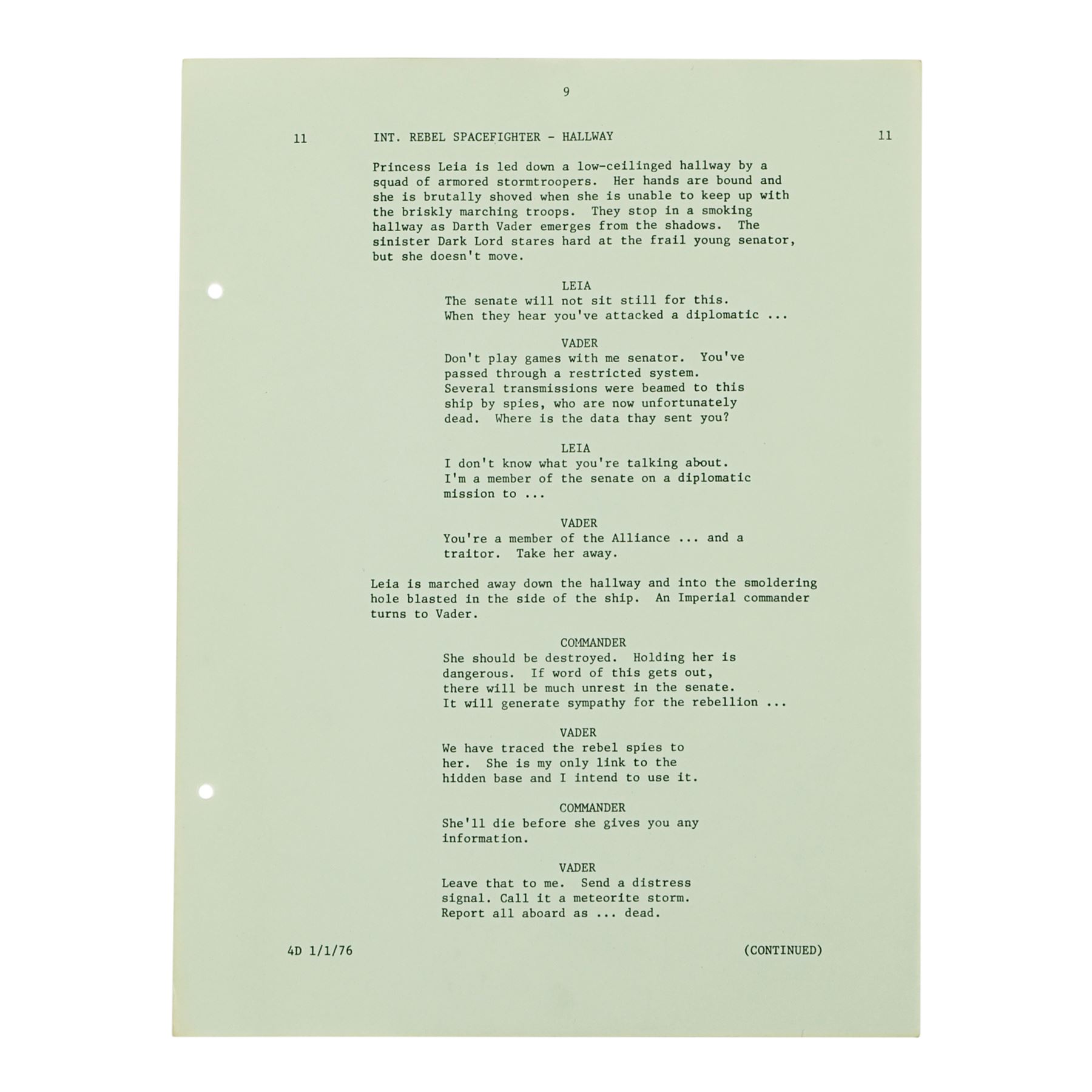 9

11 INT. REBEL SPACEFIGHTER - HALLWAY 11

Princess Leia is led down a low-ceilinged hallway by a squad of armored stormtroopers. Her hands are bound and she is brutally shoved when she is unable to keep up with the briskly marching troops. They stop in a smoking hallway as Darth Vader emerges from the shadows. The sinister Dark Lord stares hard at the frail young senator, but she doesn't move.

LEIA
The senate will not sit still for this. When they hear you've attacked a diplomatic ...

VADER
Don't play games with me senator. You've passed through a restricted system. Several transmissions were beamed to this ship by spies, who are now unfortunately dead. Where is the data thay sent you?

LEIA
I don't know what you're talking about. I'm a member of the senate on a diplomatic mission to ...

VADER
You're a member of the Alliance ... and a traitor. Take her away.

Leia is marched away down the hallway and into the smoldering hole blasted in the side of the ship. An Imperial commander turns to Vader.

COMMANDER
She should be destroyed. Holding her is dangerous. If word of this gets out, there will be much unrest in the senate. It will generate sympathy for the rebellion ...

VADER
We have traced the rebel spies to her. She is my only link to the hidden base and I intend to use it.

COMMANDER
She'll die before she gives you any information.

VADER
Leave that to me. Send a distress signal. Call it a meteorite storm. Report all aboard as ... dead.

4D 1/1/76 (CONTINUED)